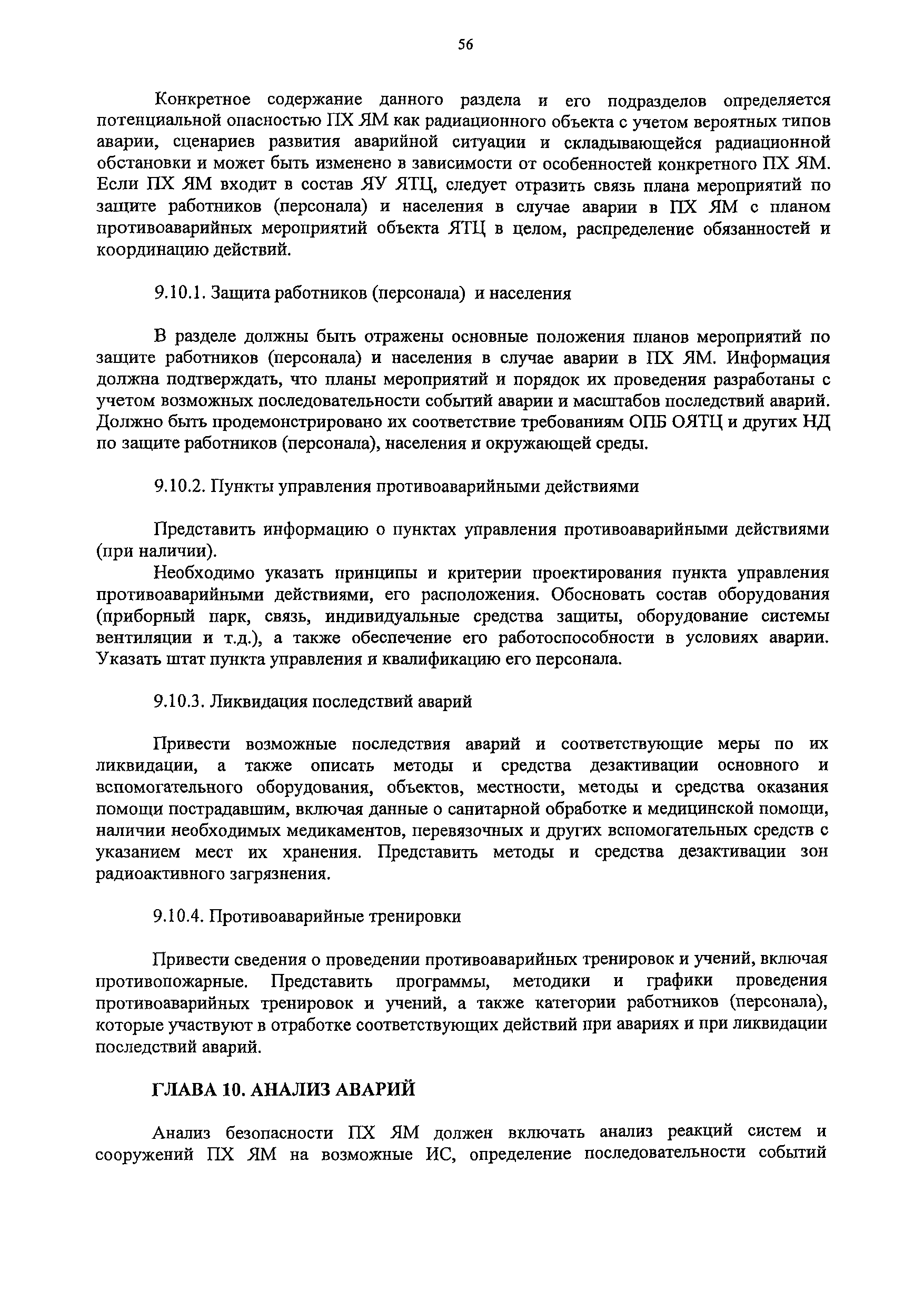 56

Конкретное содержание данного раздела и его подразделов определяется потенциальной опасностью ПХ ЯМ как радиационного объекта с учетом вероятных типов аварии, сценариев развития аварийной ситуации и складывающейся радиационной обстановки и может быть изменено в зависимости от особенностей конкретного ПХ ЯМ. Если ПХ ЯМ входит в состав ЯУ ЯТЦ, следует отразить связь плана мероприятий по защите работников (персонала) и населения в случае аварии в ПХ ЯМ с планом противоаварийных мероприятий объекта ЯТЦ в целом, распределение обязанностей и координацию действий.

9.10.1. Защита работников (персонала) и населения

В разделе должны быть отражены основные положения планов мероприятий по защите работников (персонала) и населения в случае аварии в ПХ ЯМ. Информация должна подтверждать, что планы мероприятий и порядок их проведения разработаны с учетом возможных последовательности событий аварии и масштабов последствий аварий. Должно быть продемонстрировано их соответствие требованиям ОПБ ОЯТЦ и других НД по защите работников (персонала), населения и окружающей среды.

9.10.2. Пункты управления противоаварийными действиями

Представить информацию о пунктах управления противоаварийными действиями (при наличии).

Необходимо указать принципы и критерии проектирования пункта управления противоаварийными действиями, его расположения. Обосновать состав оборудования (приборный парк, связь, индивидуальные средства защиты, оборудование системы вентиляции и т.д.), а также обеспечение его работоспособности в условиях аварии. Указать штат пункта управления и квалификацию его персонала.

9.10.3. Ликвидация последствий аварий

Привести возможные последствия аварий и соответствующие меры по их ликвидации, а также описать методы и средства дезактивации основного и вспомогательного оборудования, объектов, местности, методы и средства оказания помощи пострадавшим, включая данные о санитарной обработке и медицинской помощи, наличии необходимых медикаментов, перевязочных и других вспомогательных средств с указанием мест их хранения. Представить методы и средства дезактивации зон радиоактивного загрязнения.

9.10.4. Противоаварийные тренировки

Привести сведения о проведении противоаварийных тренировок и учений, включая противопожарные. Представить программы, методики и графики проведения противоаварийных тренировок и учений, а также категории работников (персонала), которые участвуют в отработке соответствующих действий при авариях и при ликвидации последствий аварий.

ГЛАВА 10. АНАЛИЗ АВАРИЙ

Анализ безопасности ПХ ЯМ должен включать анализ реакций систем и сооружений ПХ ЯМ на возможные ИС, определение последовательности событий